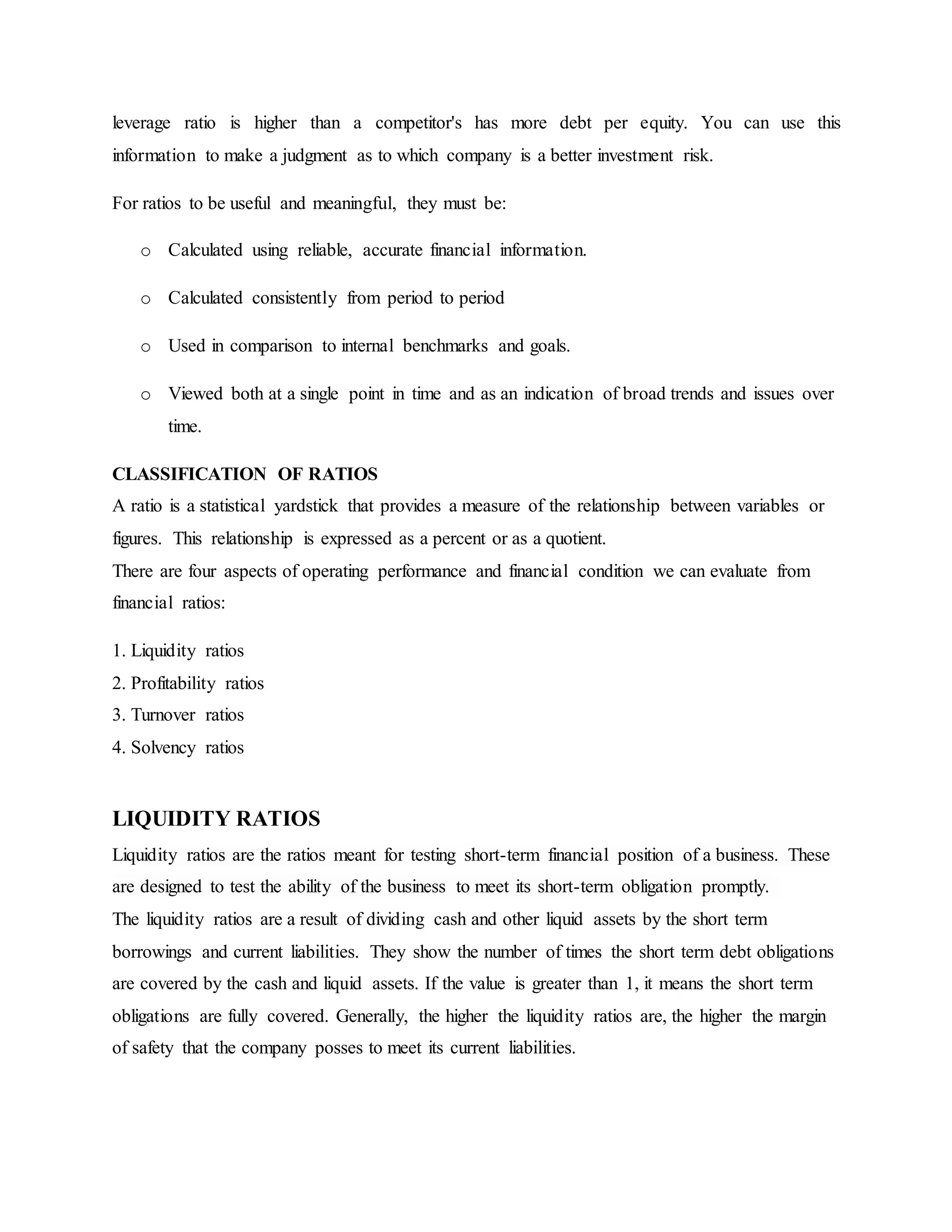 leverage ratio is higher than a competitor's has more debt per equity. You can use this information to make a judgment as to which company is a better investment risk.

For ratios to be useful and meaningful, they must be:

o Calculated using reliable, accurate financial information.

o Calculated consistently from period to period

o Used in comparison to internal benchmarks and goals.

o Viewed both at a single point in time and as an indication of broad trends and issues over time.

CLASSIFICATION OF RATIOS
A ratio is a statistical yardstick that provides a measure of the relationship between variables or figures. This relationship is expressed as a percent or as a quotient.
There are four aspects of operating performance and financial condition we can evaluate from financial ratios:

1. Liquidity ratios
2. Profitability ratios
3. Turnover ratios
4. Solvency ratios

LIQUIDITY RATIOS
Liquidity ratios are the ratios meant for testing short-term financial position of a business. These are designed to test the ability of the business to meet its short-term obligation promptly.
The liquidity ratios are a result of dividing cash and other liquid assets by the short term borrowings and current liabilities. They show the number of times the short term debt obligations are covered by the cash and liquid assets. If the value is greater than 1, it means the short term obligations are fully covered. Generally, the higher the liquidity ratios are, the higher the margin of safety that the company posses to meet its current liabilities.